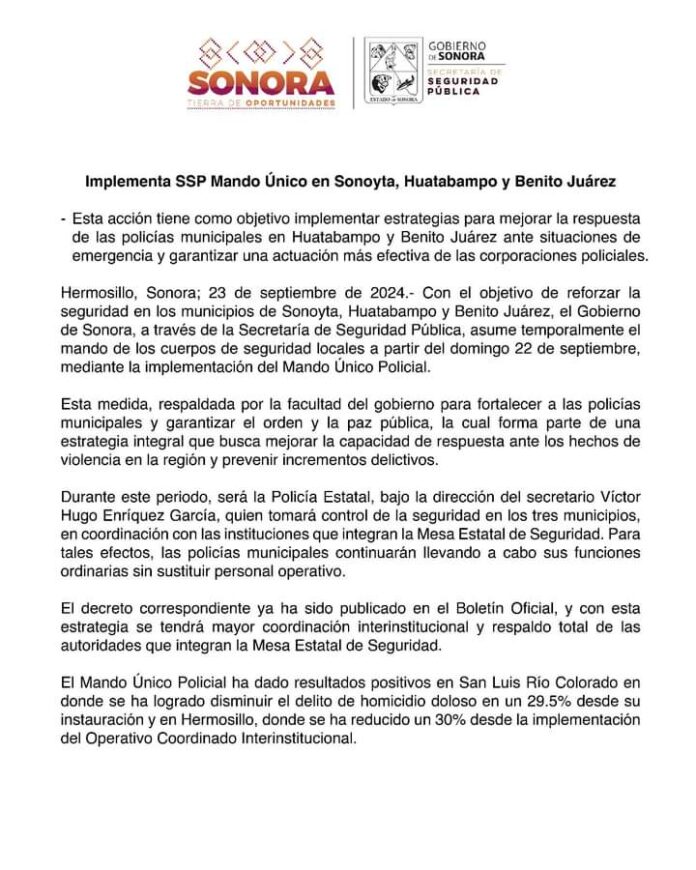 SONORA
TIERRA DE OPORTUNIDADES

ESTADO DE SONORA

GOBIERNO DE SONORA
SECRETARÍA DE SEGURIDAD PÚBLICA

Implementa SSP Mando Único en Sonoyta, Huatabampo y Benito Juárez

- Esta acción tiene como objetivo implementar estrategias para mejorar la respuesta de las policías municipales en Huatabampo y Benito Juárez ante situaciones de emergencia y garantizar una actuación más efectiva de las corporaciones policiales.

Hermosillo, Sonora; 23 de septiembre de 2024.- Con el objetivo de reforzar la seguridad en los municipios de Sonoyta, Huatabampo y Benito Juárez, el Gobierno de Sonora, a través de la Secretaría de Seguridad Pública, asume temporalmente el mando de los cuerpos de seguridad locales a partir del domingo 22 de septiembre, mediante la implementación del Mando Único Policial.

Esta medida, respaldada por la facultad del gobierno para fortalecer a las policías municipales y garantizar el orden y la paz pública, la cual forma parte de una estrategia integral que busca mejorar la capacidad de respuesta ante los hechos de violencia en la región y prevenir incrementos delictivos.

Durante este periodo, será la Policía Estatal, bajo la dirección del secretario Víctor Hugo Enríquez García, quien tomará control de la seguridad en los tres municipios, en coordinación con las instituciones que integran la Mesa Estatal de Seguridad. Para tales efectos, las policías municipales continuarán llevando a cabo sus funciones ordinarias sin sustituir personal operativo.

El decreto correspondiente ya ha sido publicado en el Boletín Oficial, y con esta estrategia se tendrá mayor coordinación interinstitucional y respaldo total de las autoridades que integran la Mesa Estatal de Seguridad.

El Mando Único Policial ha dado resultados positivos en San Luis Río Colorado en donde se ha logrado disminuir el delito de homicidio doloso en un 29.5% desde su instauración y en Hermosillo, donde se ha reducido un 30% desde la implementación del Operativo Coordinado Interinstitucional.